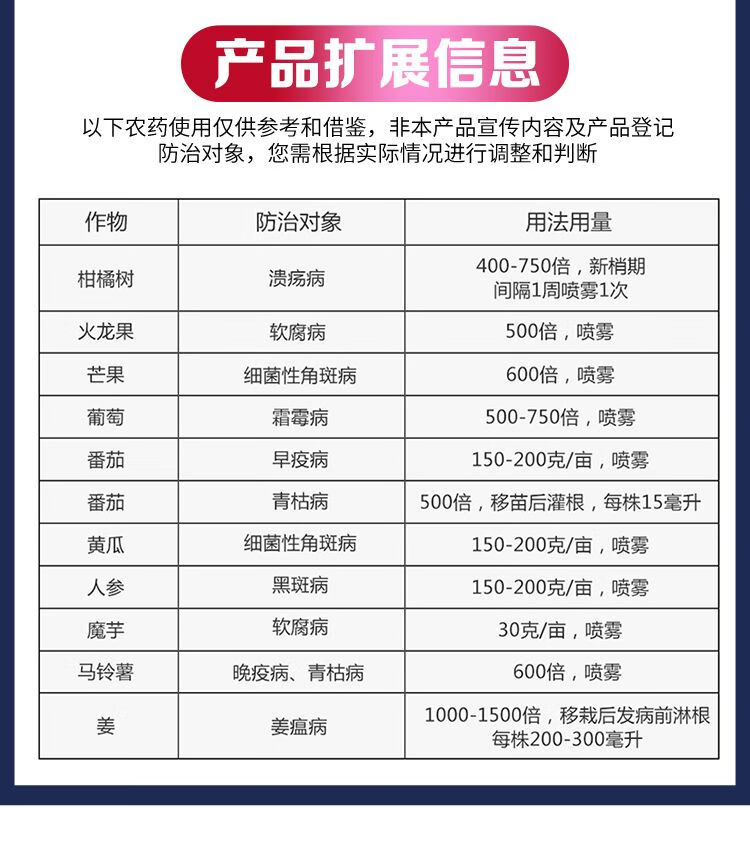 产品扩展信息

以下农药使用仅供参考和借鉴，非本产品宣传内容及产品登记防治对象，您需根据实际情况进行调整和判断

| 作物 | 防治对象 | 用法用量 |
|---|---|---|
| 柑橘树 | 溃疡病 | 400-750倍，新梢期间隔1周喷雾1次 |
| 火龙果 | 软腐病 | 500倍，喷雾 |
| 芒果 | 细菌性角斑病 | 600倍，喷雾 |
| 葡萄 | 霜霉病 | 500-750倍，喷雾 |
| 番茄 | 早疫病 | 150-200克/亩，喷雾 |
| 番茄 | 青枯病 | 500倍，移苗后灌根，每株15毫升 |
| 黄瓜 | 细菌性角斑病 | 150-200克/亩，喷雾 |
| 人参 | 黑斑病 | 150-200克/亩，喷雾 |
| 魔芋 | 软腐病 | 30克/亩，喷雾 |
| 马铃薯 | 晚疫病、青枯病 | 600倍，喷雾 |
| 姜 | 姜瘟病 | 1000-1500倍，移栽后发病前淋根每株200-300毫升 |